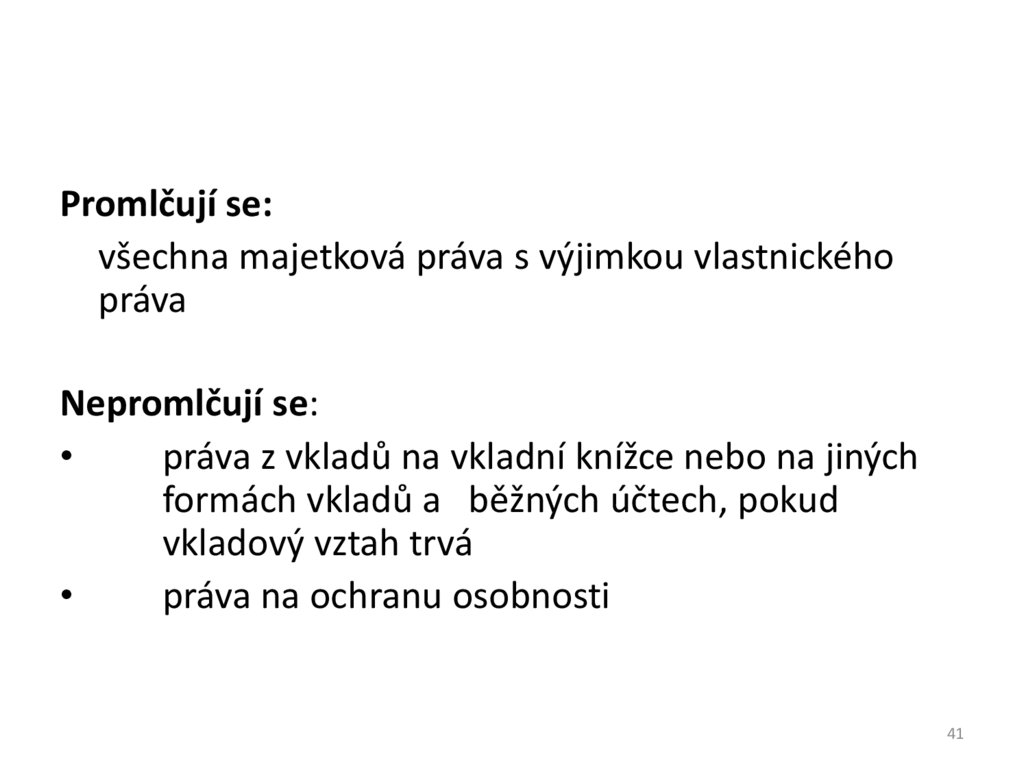 Promlčují se:

všechna majetková práva s výjimkou vlastnického práva

Nepromlčují se:

• práva z vkladů na vkladní knížce nebo na jiných formách vkladů a běžných účtech, pokud vkladový vztah trvá
• práva na ochranu osobnosti

41